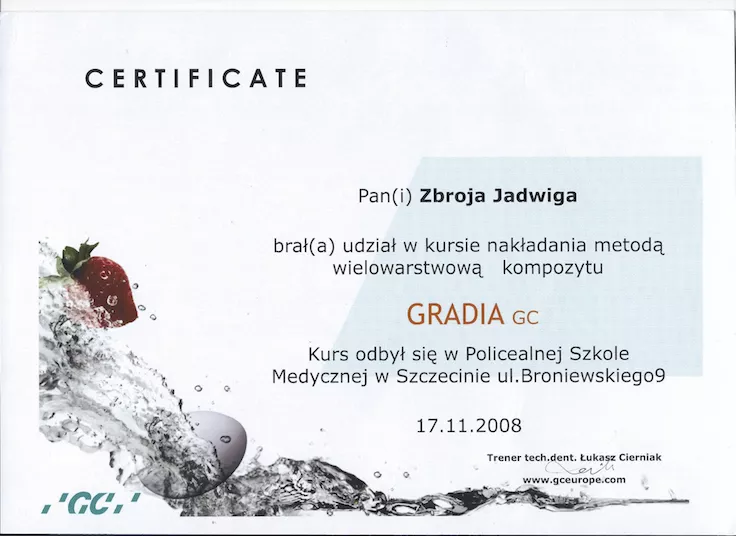 CERTIFICATE

Pan(i) Zbroja Jadwiga

brał(a) udział w kursie nakładania metodą wielowarstwową kompozytu

GRADIA GC

Kurs odbył się w Policealnej Szkole Medycznej w Szczecinie ul.Broniewskiego9

17.11.2008

Trener tech.dent. Łukasz Cierniak

www.gceurope.com

'GC'